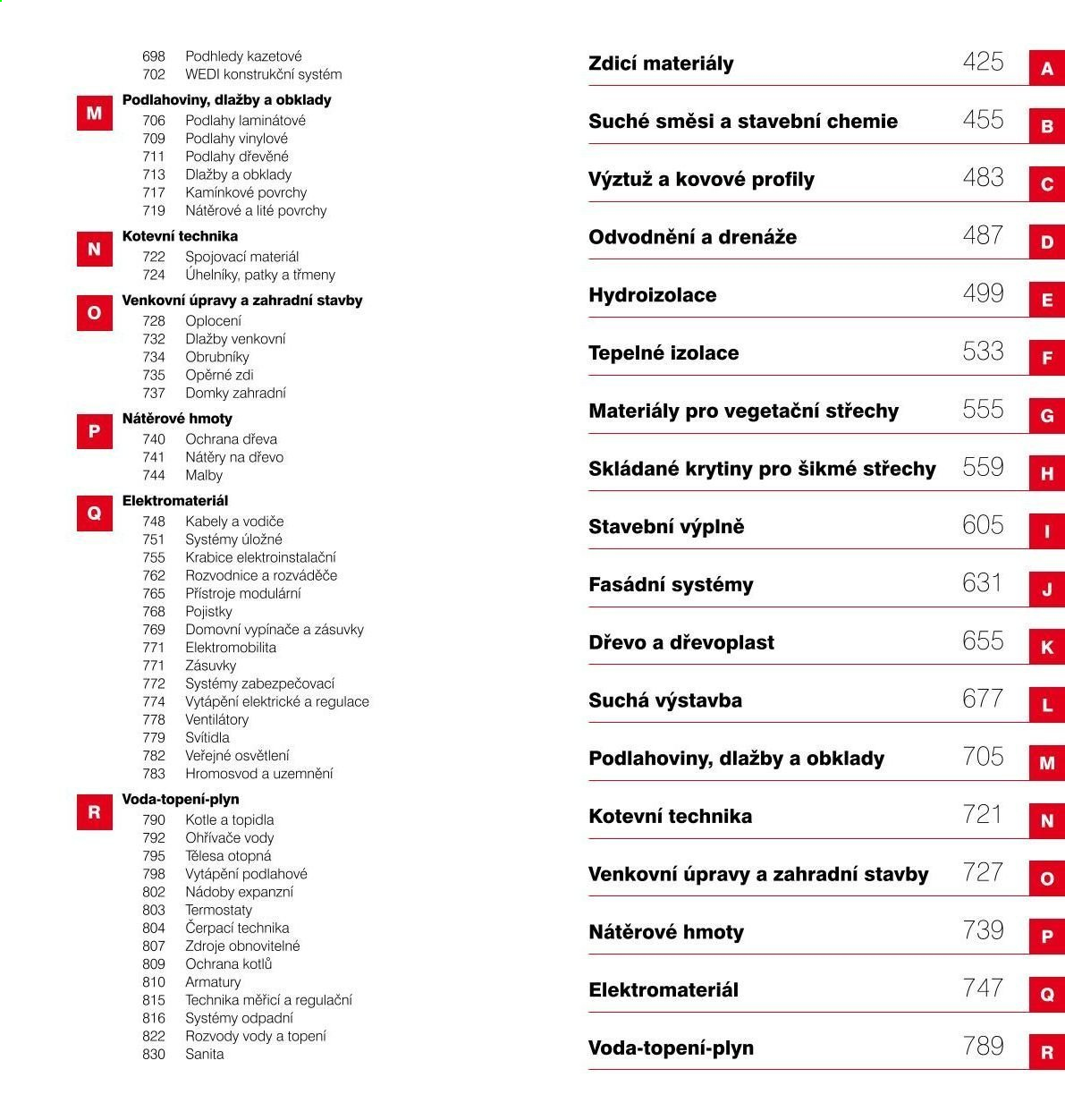 698 Podhledy kazetové
702 WEDI konstrukční systém

M
Podlahoviny, dlažby a obklady
706 Podlahy laminátové
709 Podlahy vinylové
711 Podlahy dřevěné
713 Dlažby a obklady
717 Kamínkové povrchy
719 Nátěrové a lité povrchy

N
Kotevní technika
722 Spojovací materiál
724 Úhelníky, patky a třmeny

O
Venkovní úpravy a zahradní stavby
728 Oplocení
732 Dlažby venkovní
734 Obrubníky
735 Opěrné zdi
737 Domky zahradní

P
Nátěrové hmoty
740 Ochrana dřeva
741 Nátěry na dřevo
744 Malby

Q
Elektromateriál
748 Kabely a vodiče
751 Systémy úložné
755 Krabice elektroinstalační
762 Rozvodnice a rozváděče
765 Přístroje modulární
768 Pojistky
769 Domovní vypínače a zásuvky
771 Elektromobilita
771 Zásuvky
772 Systémy zabezpečovací
774 Vytápění elektrické a regulace
778 Ventilátory
779 Svítidla
782 Veřejné osvětlení
783 Hromosvod a uzemnění

R
Voda-topení-plyn
790 Kotle a topidla
792 Ohřívače vody
795 Tělesa otopná
798 Vytápění podlahové
802 Nádoby expanzní
803 Termostaty
804 Čerpací technika
807 Zdroje obnovitelné
809 Ochrana kotlů
810 Armatury
815 Technika měřicí a regulační
816 Systémy odpadní
822 Rozvody vody a topení
830 Sanita

Zdicí materiály 425 A
Suché směsi a stavební chemie 455 B
Výztuž a kovové profily 483 C
Odvodnění a drenáže 487 D
Hydroizolace 499 E
Tepelné izolace 533 F
Materiály pro vegetační střechy 555 G
Skládané krytiny pro šikmé střechy 559 H
Stavební výplně 605 I
Fasádní systémy 631 J
Dřevo a dřevoplast 655 K
Suchá výstavba 677 L
Podlahoviny, dlažby a obklady 705 M
Kotevní technika 721 N
Venkovní úpravy a zahradní stavby 727 O
Nátěrové hmoty 739 P
Elektromateriál 747 Q
Voda-topení-plyn 789 R